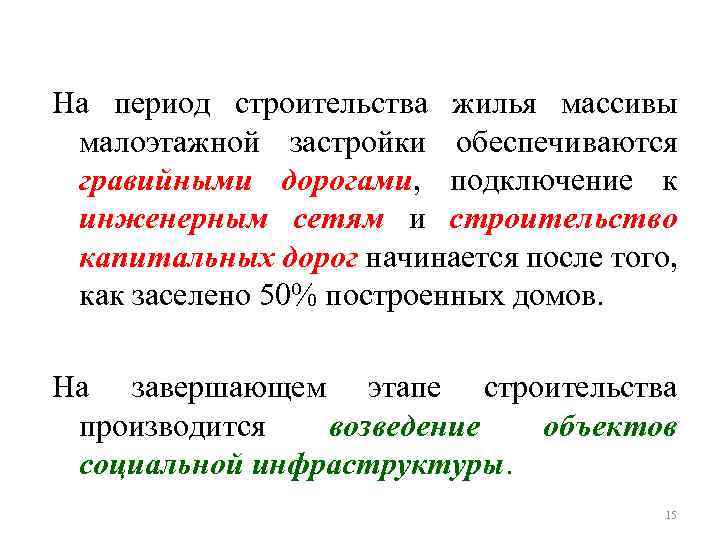 На период строительства жилья массивы малоэтажной застройки обеспечиваются гравийными дорогами, подключение к инженерным сетям и строительство капитальных дорог начинается после того, как заселено 50% построенных домов.

На завершающем этапе строительства производится возведение объектов социальной инфраструктуры.

15